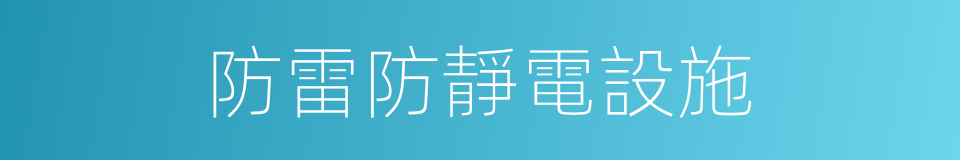 防雷防靜電設施